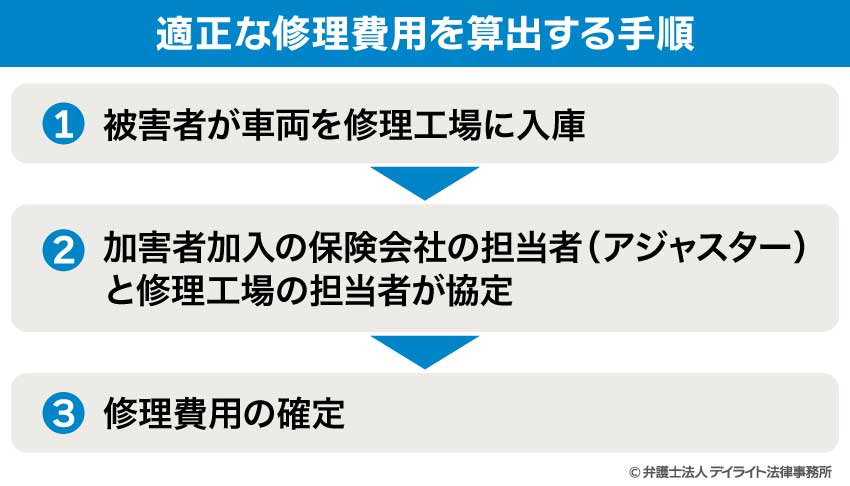 適正な修理費用を算出する手順

1 被害者が車両を修理工場に入庫

2 加害者加入の保険会社の担当者（アジャスター）と修理工場の担当者が協定

3 修理費用の確定

© 弁護士法人 デイライト法律事務所